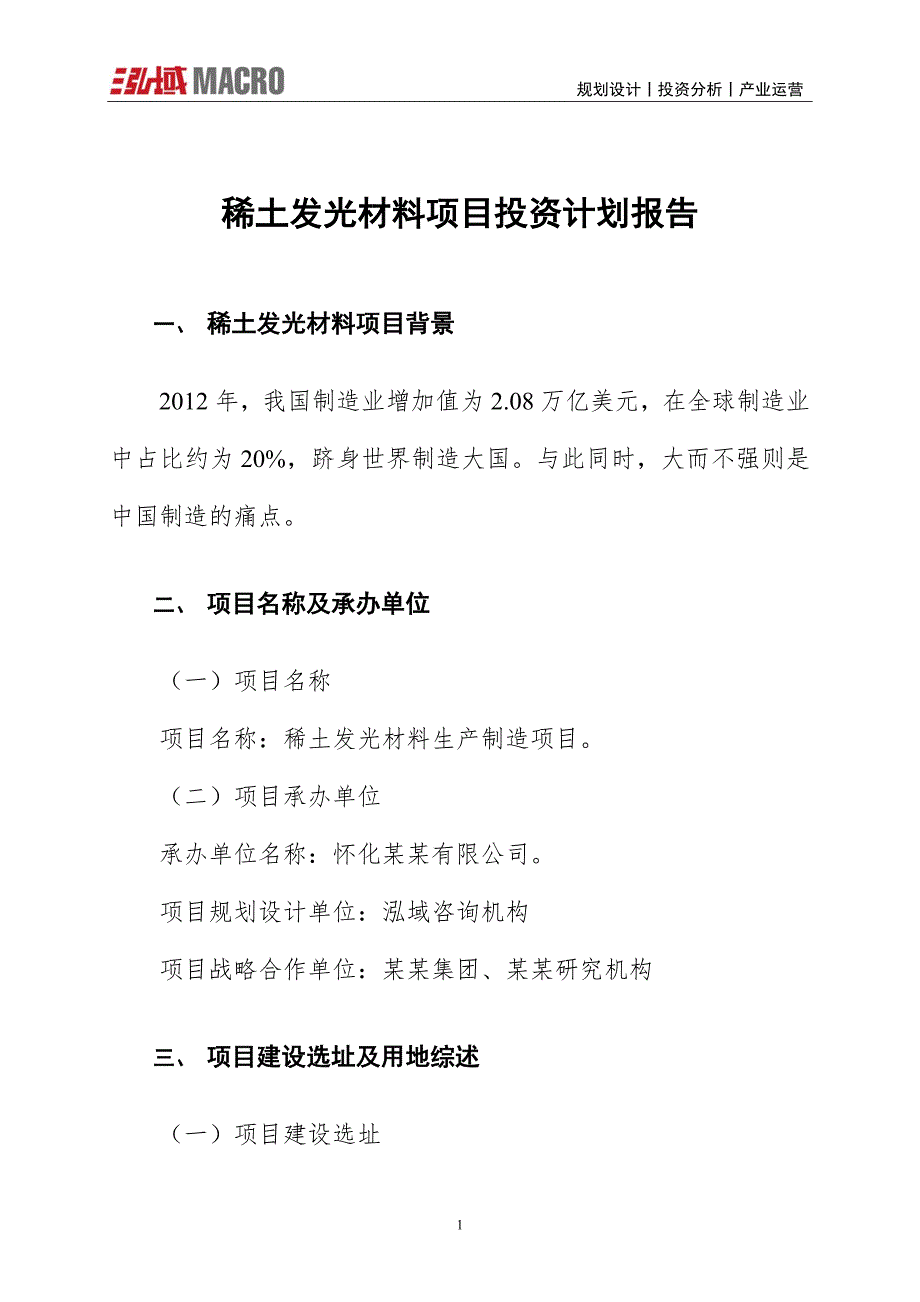 泓域 MACRO

规划设计丨投资分析丨产业运营

稀土发光材料项目投资计划报告

一、 稀土发光材料项目背景

2012 年，我国制造业增加值为 2.08 万亿美元，在全球制造业中占比约为 20%，跻身世界制造大国。与此同时，大而不强则是中国制造的痛点。

二、 项目名称及承办单位

（一）项目名称

项目名称：稀土发光材料生产制造项目。

（二）项目承办单位

承办单位名称：怀化某某有限公司。

项目规划设计单位：泓域咨询机构

项目战略合作单位：某某集团、某某研究机构

三、 项目建设选址及用地综述

（一）项目建设选址

1